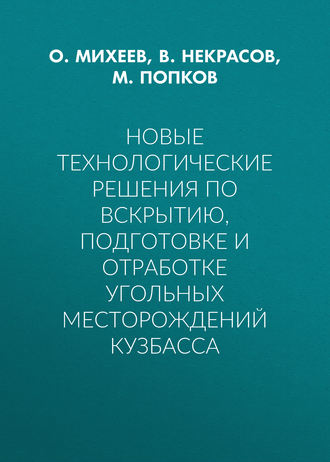 О. МИХЕЕВ, В. НЕКРАСОВ, М. ПОПКОВ

НОВЫЕ ТЕХНОЛОГИЧЕСКИЕ РЕШЕНИЯ ПО ВСКРЫТИЮ, ПОДГОТОВКЕ И ОТРАБОТКЕ УГОЛЬНЫХ МЕСТОРОЖДЕНИЙ КУЗБАССА